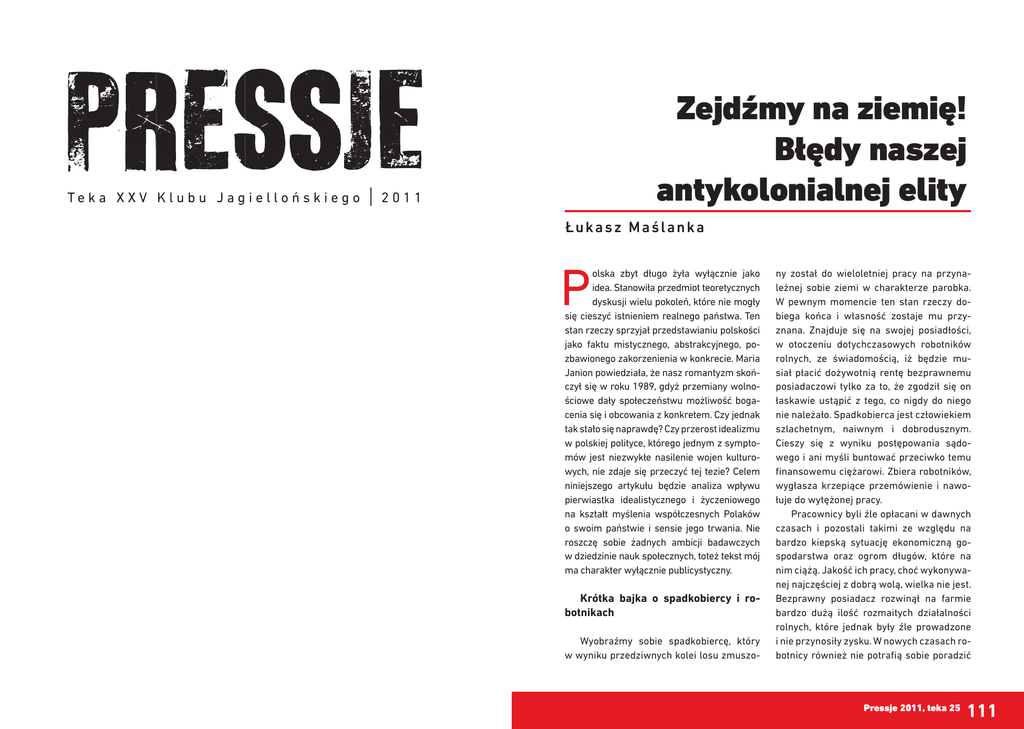 PRESSJE

Teka XXV Klubu Jagiellońskiego | 2011

Zejdźmy na ziemię! Błędy naszej antykolonialnej elity

Łukasz Maślanka

Polska zbyt długo żyła wyłącznie jako idea. Stanowiła przedmiot teoretycznych dyskusji wielu pokoleń, które nie mogły się cieszyć istnieniem realnego państwa. Ten stan rzeczy sprzyjał przedstawianiu polskości jako faktu mistycznego, abstrakcyjnego, pozbawionego zakorzenienia w konkrecie. Maria Janion powiedziała, że nasz romantyzm skończył się w roku 1989, gdyż przemiany wolnościowe dały społeczeństwu możliwość bogacenia się i obcowania z konkretem. Czy jednak tak stało się naprawdę? Czy przerost idealizmu w polskiej polityce, którego jednym z symptomów jest niezwykłe nasilenie wojen kulturowych, nie zdaje się przeczyć tej tezie? Celem niniejszego artykułu będzie analiza wpływu pierwiastka idealistycznego i życzeniowego na kształt myślenia współczesnych Polaków o swoim państwie i sensie jego trwania. Nie roszczę sobie żadnych ambicji badawczych w dziedzinie nauk społecznych, toteż tekst mój ma charakter wyłącznie publicystyczny.

Krótka bajka o spadkobiercy i robotnikach

Wyobraźmy sobie spadkobiercę, który w wyniku przedziwnych kolei losu zmuszony został do wieloletniej pracy na przynależnej sobie ziemi w charakterze parobka. W pewnym momencie ten stan rzeczy dobiega końca i własność zostaje mu przyznana. Znajduje się na swojej posiadłości, w otoczeniu dotychczasowych robotników rolnych, ze świadomością, iż będzie musiał płacić dożywotnią rentę bezprawnemu posiadaczowi tylko za to, że zgodził się on łaskawie ustąpić z tego, co nigdy do niego nie należało. Spadkobierca jest człowiekiem szlachetnym, naiwnym i dobrodusznym. Cieszy się z wyniku postępowania sądowego i ani myśli buntować przeciwko temu finansowemu ciężarowi. Zbiera robotników, wygłasza krzepiące przemówienie i nawołuje do wytężonej pracy.

Pracownicy byli źle opłacani w dawnych czasach i pozostali takimi ze względu na bardzo kiepską sytuację ekonomiczną gospodarstwa oraz ogrom długów, które na nim ciążą. Jakość ich pracy, choć wykonywanej najczęściej z dobrą wolą, wielka nie jest. Bezprawny posiadacz rozwinął na farmie bardzo dużą ilość rozmaitych działalności rolnych, które jednak były źle prowadzone i nie przynosiły zysku. W nowych czasach robotnicy również nie potrafią sobie poradzić

Pressje 2011, teka 25 111